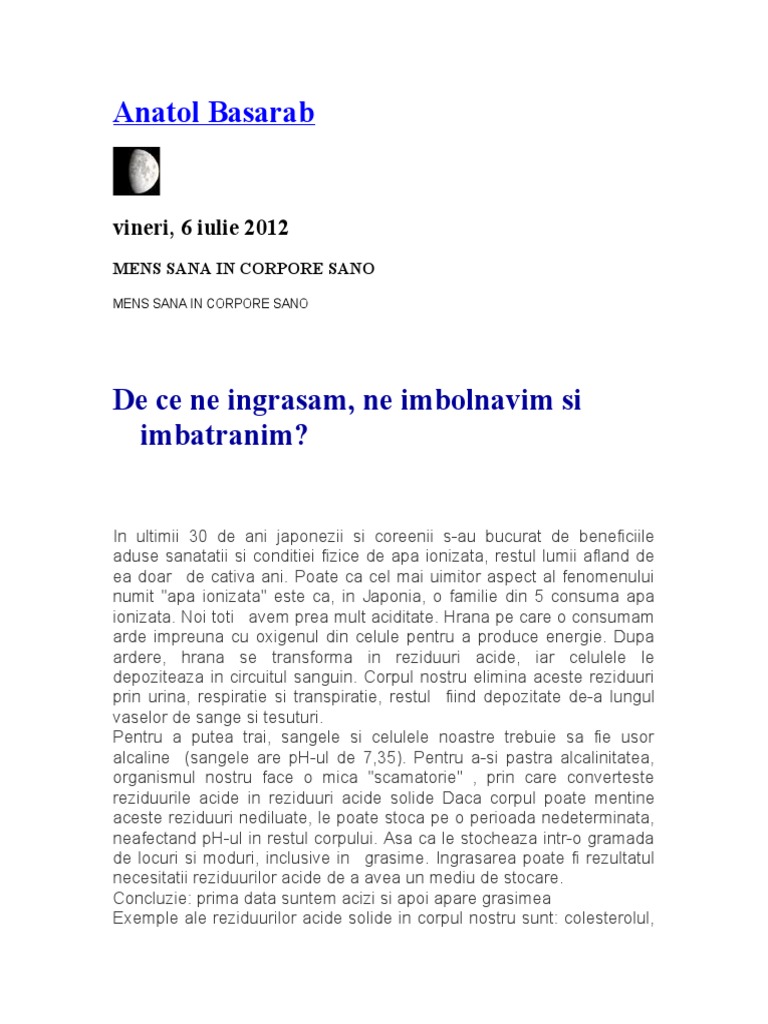 Anatol Basarab

vineri, 6 iulie 2012

MENS SANA IN CORPORE SANO

MENS SANA IN CORPORE SANO

De ce ne ingrasam, ne imbolnavim si imbatranim?

In ultimii 30 de ani japonezii si coreenii s-au bucurat de beneficiile aduse sanatatii si conditiei fizice de apa ionizata, restul lumii afland de ea doar de cativa ani. Poate ca cel mai uimitor aspect al fenomenului numit "apa ionizata" este ca, in Japonia, o familie din 5 consuma apa ionizata. Noi toti avem prea mult aciditate. Hrana pe care o consumam arde impreuna cu oxigenul din celule pentru a produce energie. Dupa ardere, hrana se transforma in reziduuri acide, iar celulele le depoziteaza in circuitul sanguin. Corpul nostru elimina aceste reziduuri prin urina, respiratie si transpiratie, restul fiind depozitate de-a lungul vaselor de sange si tesuturi.
Pentru a putea trai, sangele si celulele noastre trebuie sa fie usor alcaline (sangele are pH-ul de 7,35). Pentru a-si pastra alcalinitatea, organismul nostru face o mica "scamatorie" , prin care converteste reziduurile acide in reziduuri acide solide Daca corpul poate mentine aceste reziduuri nediluate, le poate stoca pe o perioada nedeterminata, neafectand pH-ul in restul corpului. Asa ca le stocheaza intr-o gramada de locuri si moduri, inclusive in grasime. Ingrasarea poate fi rezultatul necesitatii reziduurilor acide de a avea un mediu de stocare.
Concluzie: prima data suntem acizi si apoi apare grasimea
Exemple ale reziduurilor acide solide in corpul nostru sunt: colesterolul,